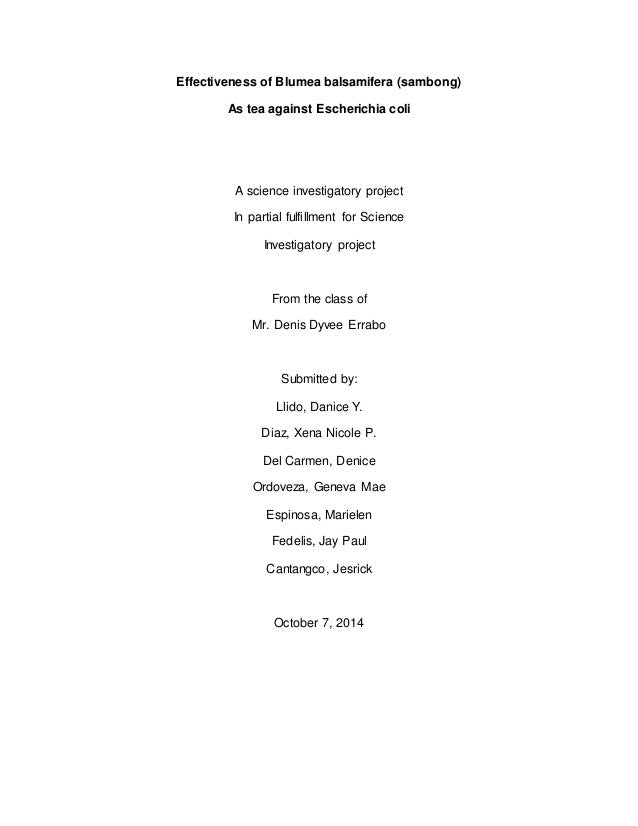 Effectiveness of Blumea balsamifera (sambong)

As tea against Escherichia coli

A science investigatory project

In partial fulfillment for Science

Investigatory project

From the class of

Mr. Denis Dyvee Errabo

Submitted by:

Llido, Danice Y.

Diaz, Xena Nicole P.

Del Carmen, Denice

Ordoveza, Geneva Mae

Espinosa, Marielen

Fedelis, Jay Paul

Cantangco, Jesrick

October 7, 2014